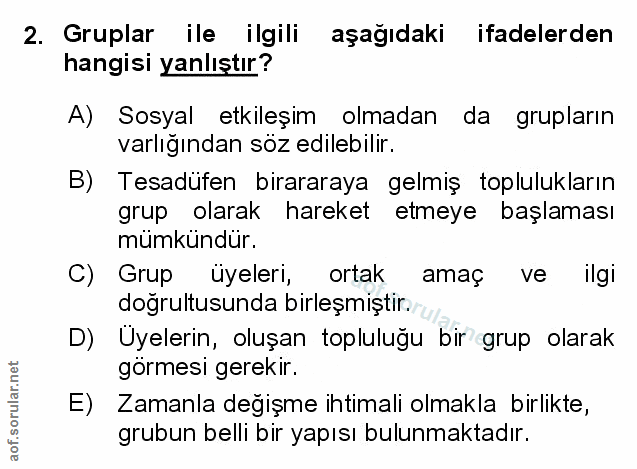 2. Gruplar ile ilgili aşağıdaki ifadelerden hangisi yanlıştır?

A) Sosyal etkileşim olmadan da grupların varlığından söz edilebilir.

B) Tesadüfen birararaya gelmiş toplulukların grup olarak hareket etmeye başlaması mümkündür.

C) Grup üyeleri, ortak amaç ve ilgi doğrultusunda birleşmiştir.

D) Üyelerin, oluşan topluluğu bir grup olarak görmesi gerekir.

E) Zamanla değişme ihtimali olmakla birlikte, grubun belli bir yapısı bulunmaktadır.

aof.sorular.net